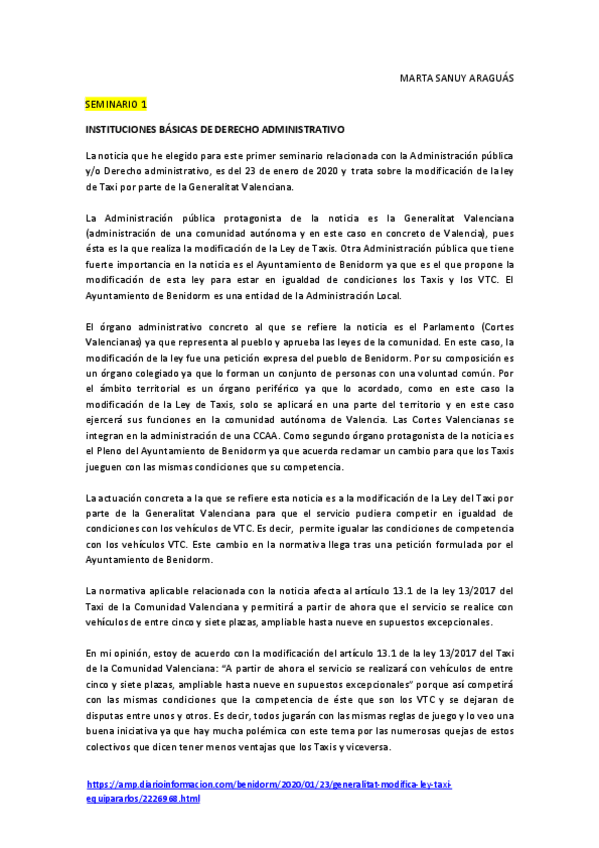 MARTA SANUY ARAGUÁS

SEMINARIO 1

INSTITUCIONES BÁSICAS DE DERECHO ADMINISTRATIVO

La noticia que he elegido para este primer seminario relacionada con la Administración pública y/o Derecho administrativo, es del 23 de enero de 2020 y trata sobre la modificación de la ley de Taxi por parte de la Generalitat Valenciana.

La Administración pública protagonista de la noticia es la Generalitat Valenciana (administración de una comunidad autónoma y en este caso en concreto de Valencia), pues ésta es la que realiza la modificación de la Ley de Taxis. Otra Administración pública que tiene fuerte importancia en la noticia es el Ayuntamiento de Benidorm ya que es el que propone la modificación de esta ley para estar en igualdad de condiciones los Taxis y los VTC. El Ayuntamiento de Benidorm es una entidad de la Administración Local.

El órgano administrativo concreto al que se refiere la noticia es el Parlamento (Cortes Valencianas) ya que representa al pueblo y aprueba las leyes de la comunidad. En este caso, la modificación de la ley fue una petición expresa del pueblo de Benidorm. Por su composición es un órgano colegiado ya que lo forman un conjunto de personas con una voluntad común. Por el ámbito territorial es un órgano periférico ya que lo acordado, como en este caso la modificación de la Ley de Taxis, solo se aplicará en una parte del territorio y en este caso ejercerá sus funciones en la comunidad autónoma de Valencia. Las Cortes Valencianas se integran en la administración de una CCAA. Como segundo órgano protagonista de la noticia es el Pleno del Ayuntamiento de Benidorm ya que acuerda reclamar un cambio para que los Taxis jueguen con las mismas condiciones que su competencia.

La actuación concreta a la que se refiere esta noticia es a la modificación de la Ley del Taxi por parte de la Generalitat Valenciana para que el servicio pudiera competir en igualdad de condiciones con los vehículos de VTC. Es decir, permite igualar las condiciones de competencia con los vehículos VTC. Este cambio en la normativa llega tras una petición formulada por el Ayuntamiento de Benidorm.

La normativa aplicable relacionada con la noticia afecta al artículo 13.1 de la ley 13/2017 del Taxi de la Comunidad Valenciana y permitirá a partir de ahora que el servicio se realice con vehículos de entre cinco y siete plazas, ampliable hasta nueve en supuestos excepcionales.

En mi opinión, estoy de acuerdo con la modificación del artículo 13.1 de la ley 13/2017 del Taxi de la Comunidad Valenciana: "A partir de ahora el servicio se realizará con vehículos de entre cinco y siete plazas, ampliable hasta nueve en supuestos excepcionales" porque así competirá con las mismas condiciones que la competencia de éste que son los VTC y se dejaran de disputas entre unos y otros. Es decir, todos jugarán con las mismas reglas de juego y lo veo una buena iniciativa ya que hay mucha polémica con este tema por las numerosas quejas de estos colectivos que dicen tener menos ventajas que los Taxis y viceversa.

https://amp.diarioinformacion.com/benidorm/2020/01/23/generalitat-modifica-ley-taxi-equipararlos/2226968.html